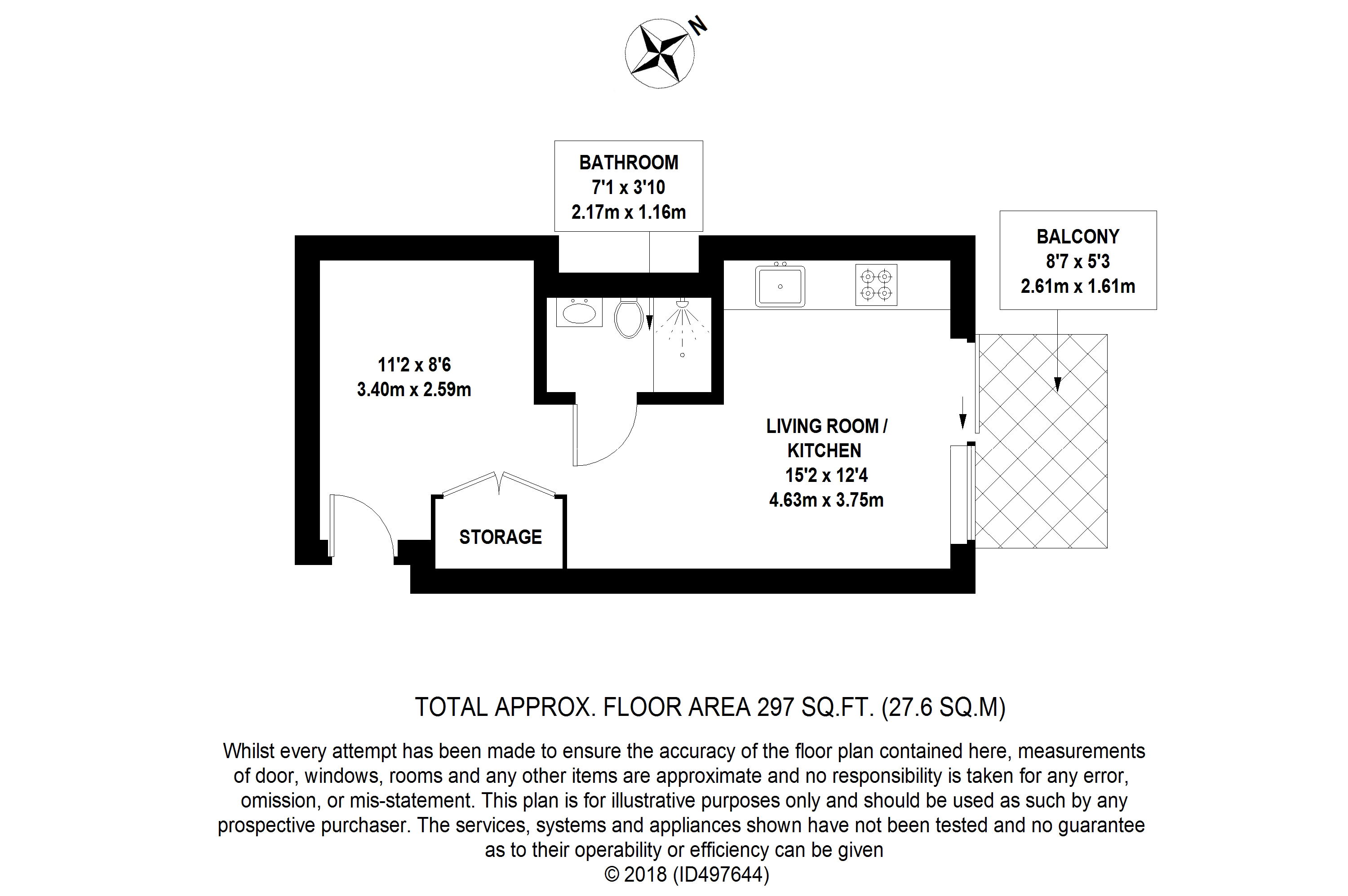 N

BATHROOM
7'1 x 3'10
2.17m x 1.16m

BALCONY
8'7 x 5'3
2.61m x 1.61m

11'2 x 8'6
3.40m x 2.59m

LIVING ROOM / KITCHEN
15'2 x 12'4
4.63m x 3.75m

STORAGE

TOTAL APPROX. FLOOR AREA 297 SQ.FT. (27.6 SQ.M)

Whilst every attempt has been made to ensure the accuracy of the floor plan contained here, measurements of door, windows, rooms and any other items are approximate and no responsibility is taken for any error, omission, or mis-statement. This plan is for illustrative purposes only and should be used as such by any prospective purchaser. The services, systems and appliances shown have not been tested and no guarantee as to their operability or efficiency can be given
© 2018 (ID497644)